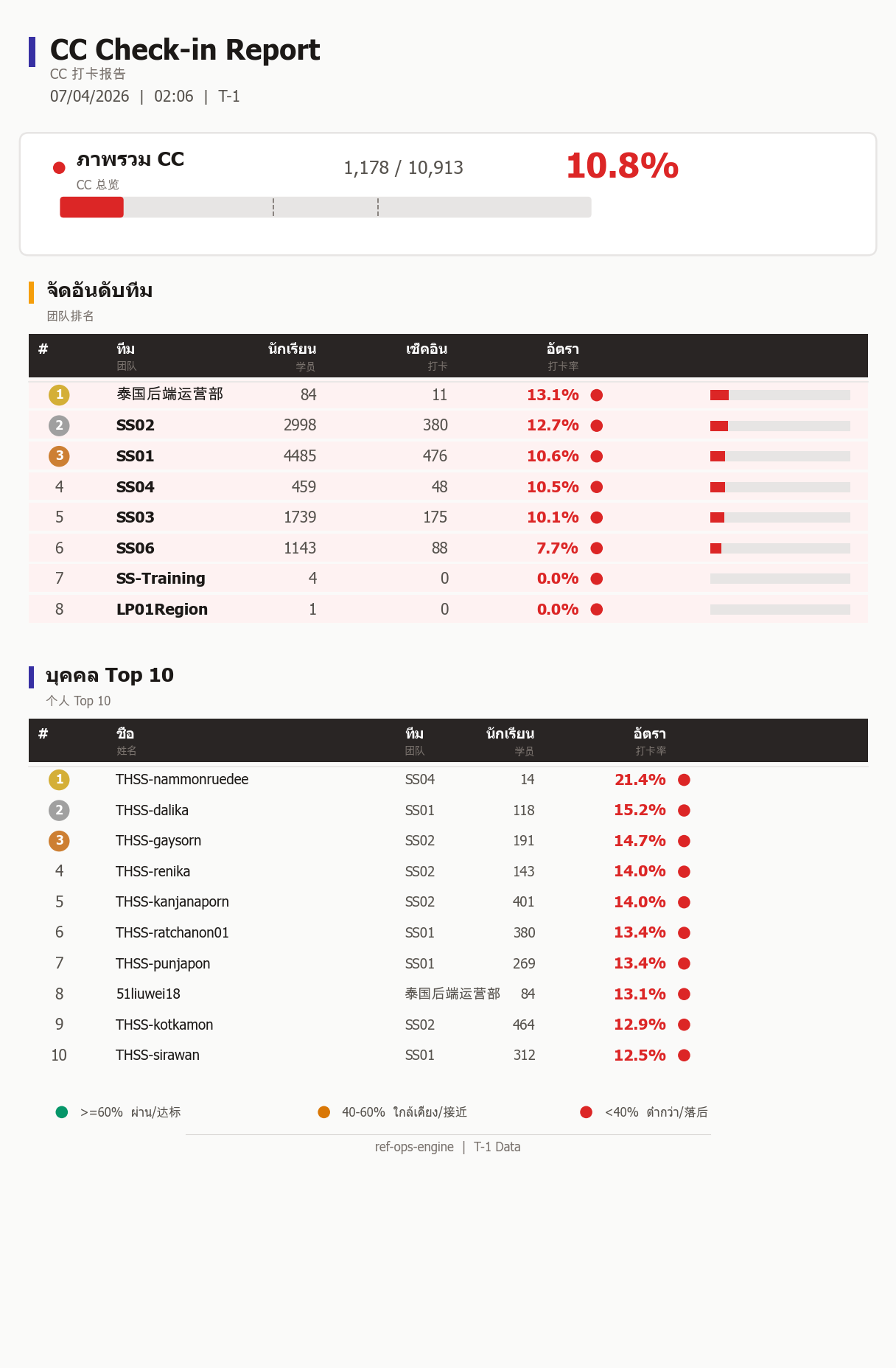 CC Check-in Report
CC 打卡报告
07/04/2026 | 02:06 | T-1

ภาพรวม CC
CC 总览
1,178 / 10,913
10.8%

จัดอันดับทีม
团队排名

| # | ทีม 团队 | นักเรียน 学员 | เช็คอิน 打卡 | อัตรา 打卡率 |
|---|---|---|---|---|
| 1 | 泰国后端运营部 | 84 | 11 | 13.1% |
| 2 | SS02 | 2998 | 380 | 12.7% |
| 3 | SS01 | 4485 | 476 | 10.6% |
| 4 | SS04 | 459 | 48 | 10.5% |
| 5 | SS03 | 1739 | 175 | 10.1% |
| 6 | SS06 | 1143 | 88 | 7.7% |
| 7 | SS-Training | 4 | 0 | 0.0% |
| 8 | LP01Region | 1 | 0 | 0.0% |

บุคคล Top 10
个人 Top 10

| # | ชื่อ 姓名 | ทีม 团队 | นักเรียน 学员 | อัตรา 打卡率 |
|---|---|---|---|---|
| 1 | THSS-nammonruedee | SS04 | 14 | 21.4% |
| 2 | THSS-dalika | SS01 | 118 | 15.2% |
| 3 | THSS-gaysorn | SS02 | 191 | 14.7% |
| 4 | THSS-renika | SS02 | 143 | 14.0% |
| 5 | THSS-kanjanaporn | SS02 | 401 | 14.0% |
| 6 | THSS-ratchanon01 | SS01 | 380 | 13.4% |
| 7 | THSS-punjapon | SS01 | 269 | 13.4% |
| 8 | 51liuwei18 | 泰国后端运营部 | 84 | 13.1% |
| 9 | THSS-kotkamon | SS02 | 464 | 12.9% |
| 10 | THSS-sirawan | SS01 | 312 | 12.5% |

>=60% ผ่าน/达标 40-60% ใกล้เคียง/接近 <40% ต่ำกว่า/落后

ref-ops-engine | T-1 Data